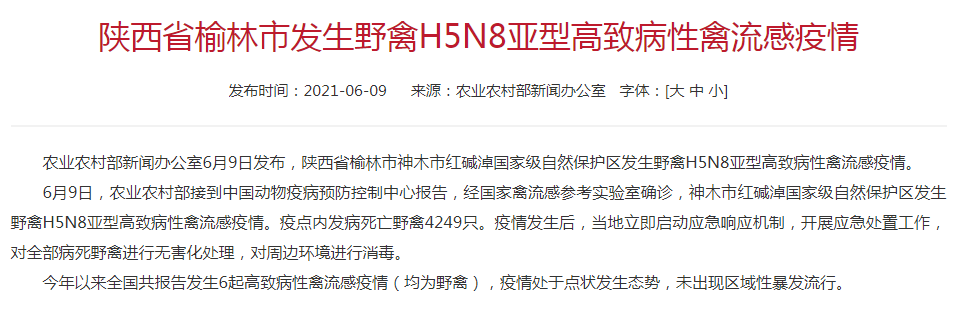 陕西省榆林市发生野禽H5N8亚型高致病性禽流感疫情

发布时间：2021-06-09　来源：农业农村部新闻办公室　字体：[大 中 小]

农业农村部新闻办公室6月9日发布，陕西省榆林市神木市红碱淖国家级自然保护区发生野禽H5N8亚型高致病性禽流感疫情。

6月9日，农业农村部接到中国动物疫病预防控制中心报告，经国家禽流感参考实验室确诊，神木市红碱淖国家级自然保护区发生野禽H5N8亚型高致病性禽流感疫情。疫点内发病死亡野禽4249只。疫情发生后，当地立即启动应急响应机制，开展应急处置工作，对全部病死野禽进行无害化处理，对周边环境进行消毒。

今年以来全国共报告发生6起高致病性禽流感疫情（均为野禽），疫情处于点状发生态势，未出现区域性暴发流行。